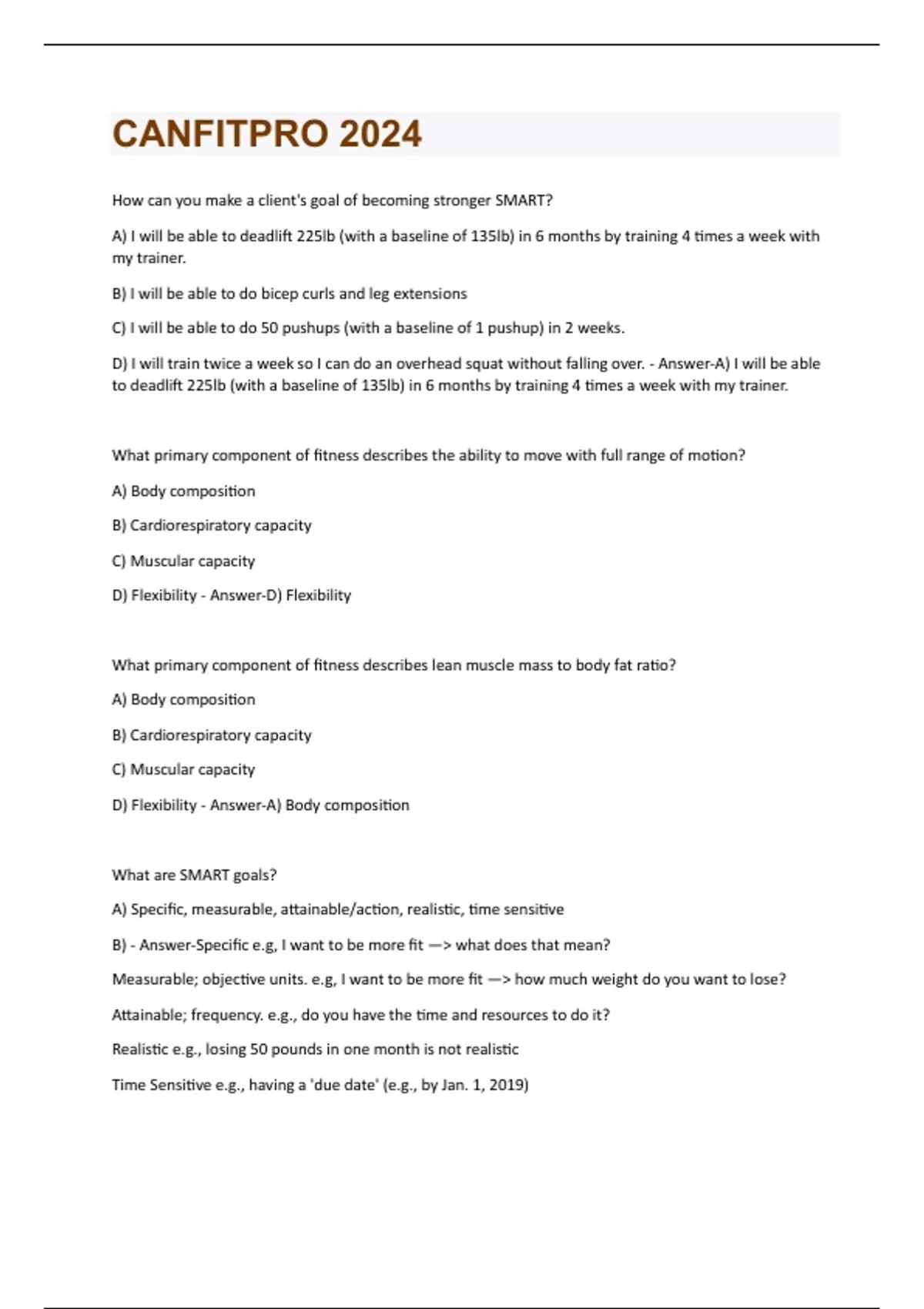 CANFITPRO 2024

How can you make a client's goal of becoming stronger SMART?

A) I will be able to deadlift 225lb (with a baseline of 135lb) in 6 months by training 4 times a week with my trainer.

B) I will be able to do bicep curls and leg extensions

C) I will be able to do 50 pushups (with a baseline of 1 pushup) in 2 weeks.

D) I will train twice a week so I can do an overhead squat without falling over. - Answer-A) I will be able to deadlift 225lb (with a baseline of 135lb) in 6 months by training 4 times a week with my trainer.

What primary component of fitness describes the ability to move with full range of motion?

A) Body composition

B) Cardiorespiratory capacity

C) Muscular capacity

D) Flexibility - Answer-D) Flexibility

What primary component of fitness describes lean muscle mass to body fat ratio?

A) Body composition

B) Cardiorespiratory capacity

C) Muscular capacity

D) Flexibility - Answer-A) Body composition

What are SMART goals?

A) Specific, measurable, attainable/action, realistic, time sensitive

B) - Answer-Specific e.g, I want to be more fit —> what does that mean?

Measurable; objective units. e.g, I want to be more fit —> how much weight do you want to lose?

Attainable; frequency. e.g., do you have the time and resources to do it?

Realistic e.g., losing 50 pounds in one month is not realistic

Time Sensitive e.g., having a 'due date' (e.g., by Jan. 1, 2019)